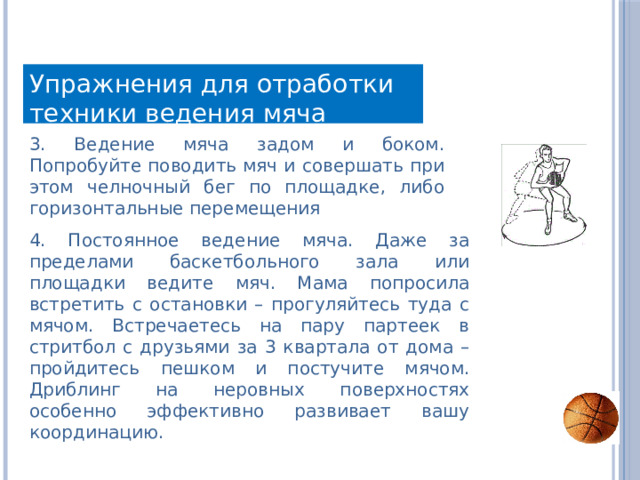 Упражнения для отработки техники ведения мяча

3. Ведение мяча задом и боком. Попробуйте поводить мяч и совершать при этом челночный бег по площадке, либо горизонтальные перемещения

4. Постоянное ведение мяча. Даже за пределами баскетбольного зала или площадки ведите мяч. Мама попросила встретить с остановки – прогуляйтесь туда с мячом. Встречаетесь на пару партеек в стритбол с друзьями за 3 квартала от дома – пройдитесь пешком и постучите мячом. Дриблинг на неровных поверхностях особенно эффективно развивает вашу координацию.